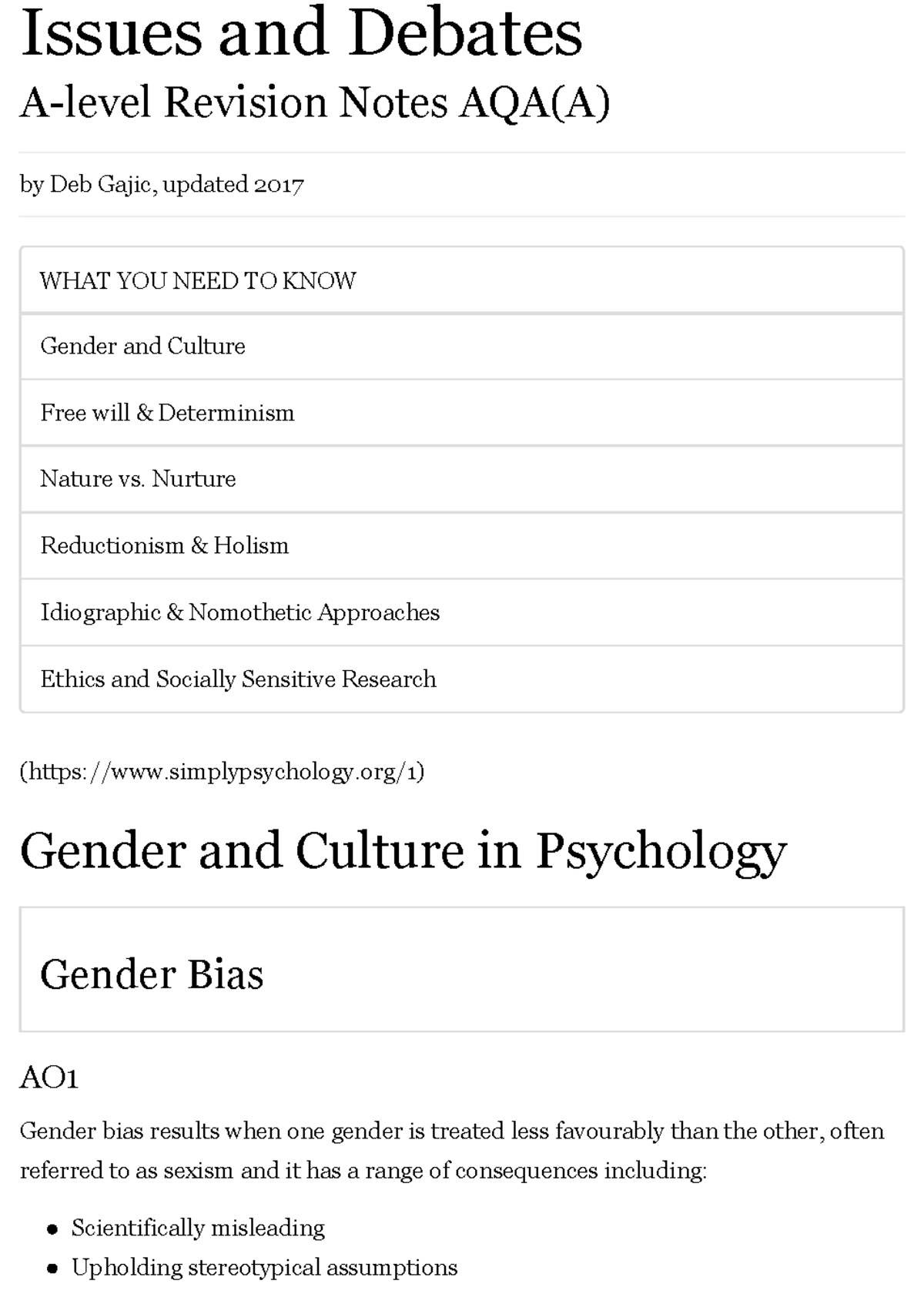 Issues and Debates

A-level Revision Notes AQA(A)

by Deb Gajic, updated 2017

WHAT YOU NEED TO KNOW

Gender and Culture

Free will & Determinism

Nature vs. Nurture

Reductionism & Holism

Idiographic & Nomothetic Approaches

Ethics and Socially Sensitive Research

(https://www.simplypsychology.org/1)

Gender and Culture in Psychology

Gender Bias

AO1

Gender bias results when one gender is treated less favourably than the other, often referred to as sexism and it has a range of consequences including:

• Scientifically misleading
• Upholding stereotypical assumptions